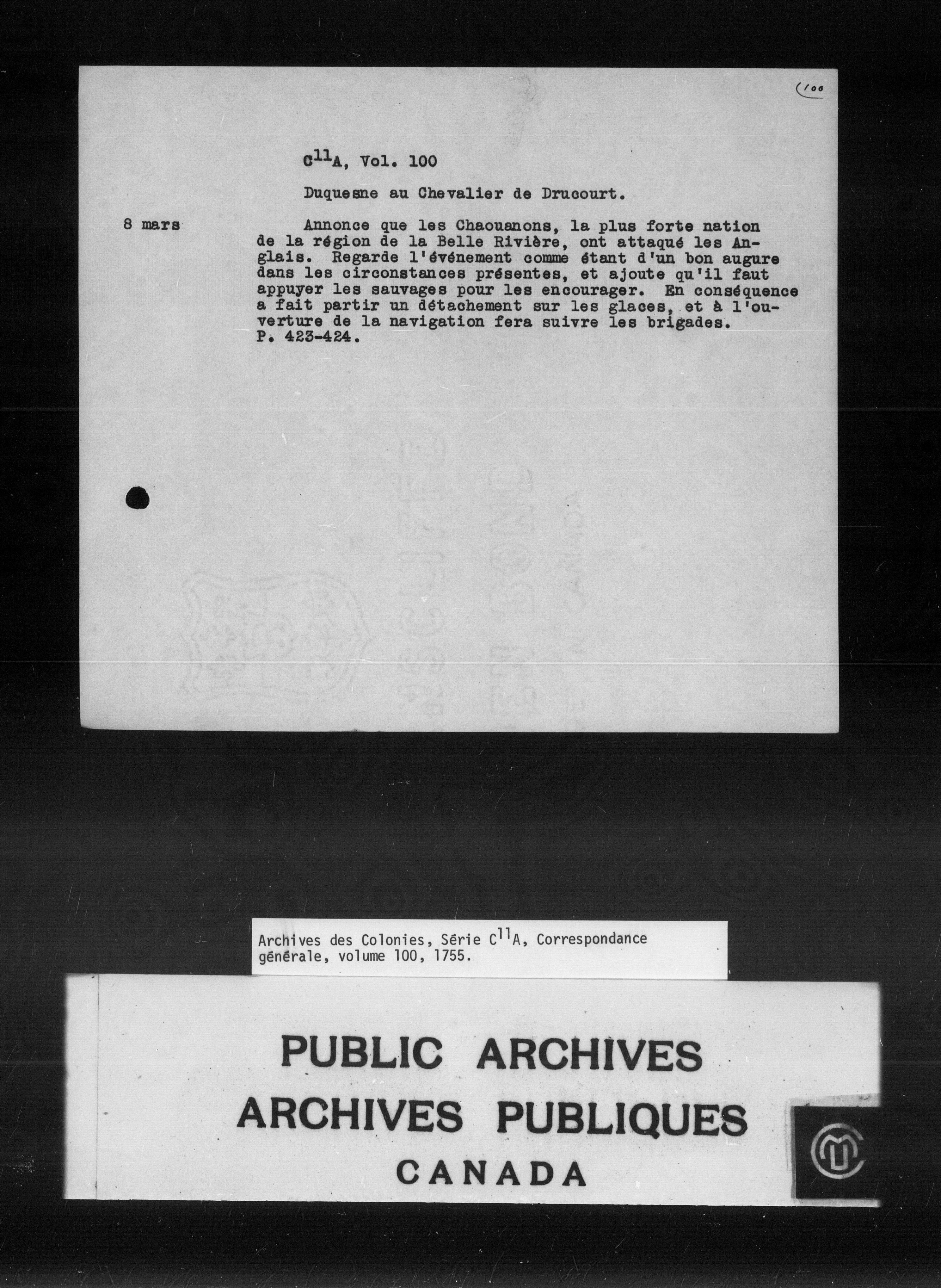 (100

$C^{11}A$, Vol. 100

Duquesne au Chevalier de Drucourt.

8 mars

Annonce que les Chaouanons, la plus forte nation de la région de la Belle Rivière, ont attaqué les Anglais. Regarde l'événement comme étant d'un bon augure dans les circonstances présentes, et ajoute qu'il faut appuyer les sauvages pour les encourager. En conséquence a fait partir un détachement sur les glaces, et à l'ouverture de la navigation fera suivre les brigades. P. 423-424.

Archives des Colonies, Série $C^{11}A$, Correspondance générale, volume 100, 1755.

PUBLIC ARCHIVES
ARCHIVES PUBLIQUES
CANADA